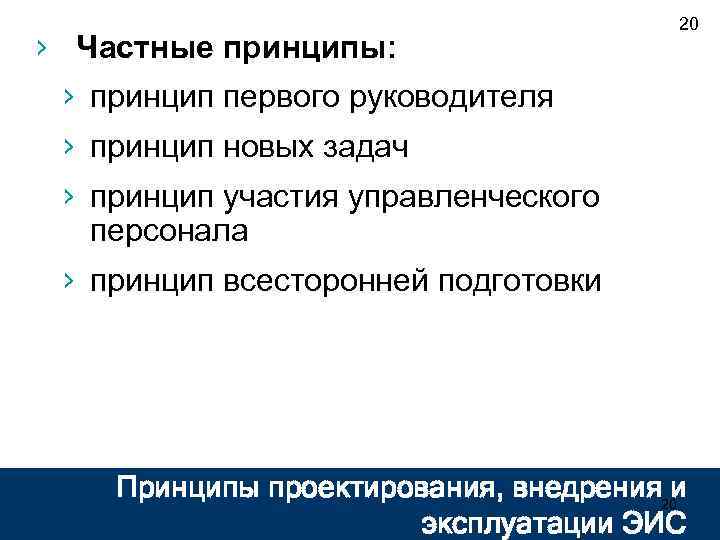 20

› Частные принципы:

› принцип первого руководителя

› принцип новых задач

› принцип участия управленческого персонала

› принцип всесторонней подготовки

Принципы проектирования, внедрения и эксплуатации ЭИС

20